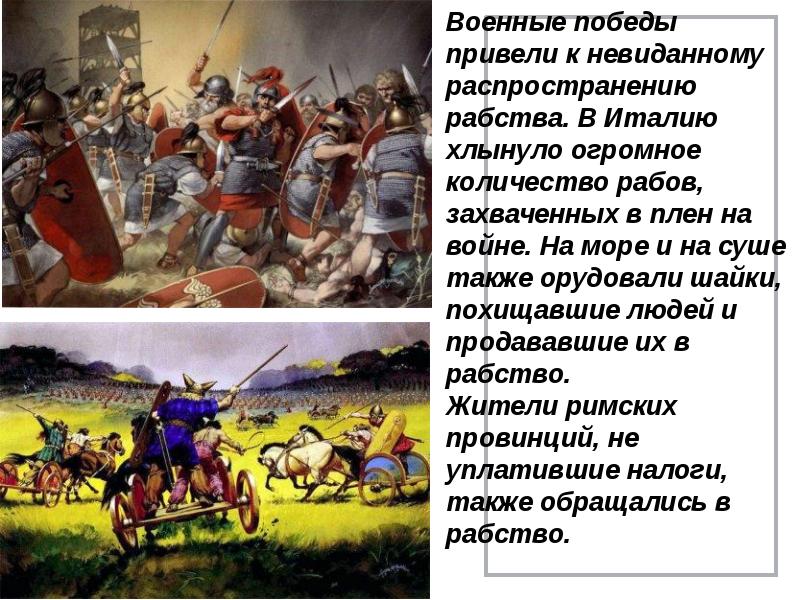 Военные победы привели к невиданному распространению рабства. В Италию хлынуло огромное количество рабов, захваченных в плен на войне. На море и на суше также орудовали шайки, похищавшие людей и продававшие их в рабство.
Жители римских провинций, не уплатившие налоги, также обращались в рабство.